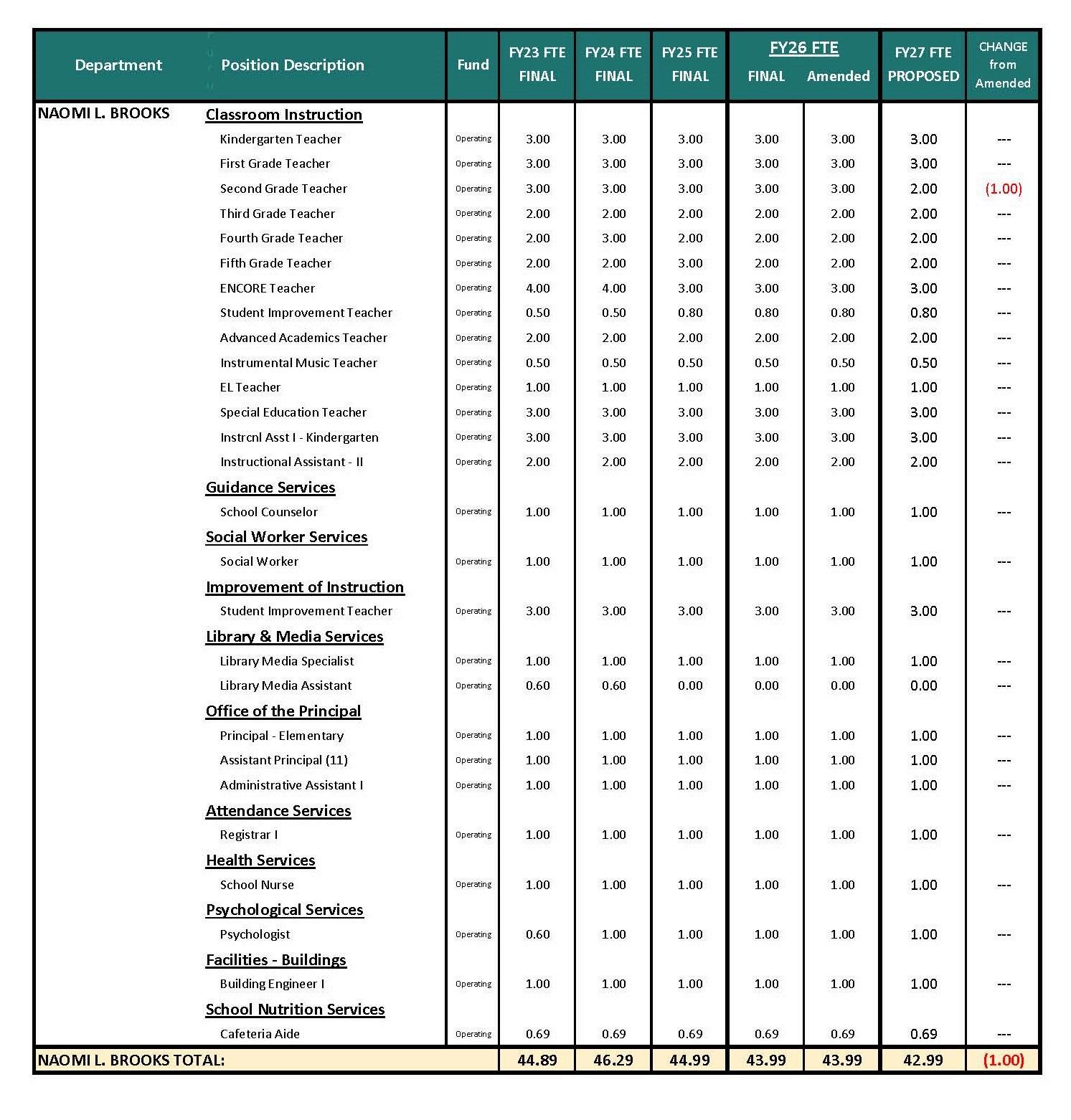 | Department | Position Description | Fund | FY23 FTE FINAL | FY24 FTE FINAL | FY25 FTE FINAL | FY26 FTE FINAL | FY26 FTE Amended | FY27 FTE PROPOSED | CHANGE from Amended |
|---|---|---|---|---|---|---|---|---|---|
| NAOMI L. BROOKS | Classroom Instruction | | | | | | | | |
| | Kindergarten Teacher | Operating | 3.00 | 3.00 | 3.00 | 3.00 | 3.00 | 3.00 | --- |
| | First Grade Teacher | Operating | 3.00 | 3.00 | 3.00 | 3.00 | 3.00 | 3.00 | --- |
| | Second Grade Teacher | Operating | 3.00 | 3.00 | 3.00 | 3.00 | 3.00 | 2.00 | (1.00) |
| | Third Grade Teacher | Operating | 2.00 | 2.00 | 2.00 | 2.00 | 2.00 | 2.00 | --- |
| | Fourth Grade Teacher | Operating | 2.00 | 3.00 | 2.00 | 2.00 | 2.00 | 2.00 | --- |
| | Fifth Grade Teacher | Operating | 2.00 | 2.00 | 3.00 | 2.00 | 2.00 | 2.00 | --- |
| | ENCORE Teacher | Operating | 4.00 | 4.00 | 3.00 | 3.00 | 3.00 | 3.00 | --- |
| | Student Improvement Teacher | Operating | 0.50 | 0.50 | 0.80 | 0.80 | 0.80 | 0.80 | --- |
| | Advanced Academics Teacher | Operating | 2.00 | 2.00 | 2.00 | 2.00 | 2.00 | 2.00 | --- |
| | Instrumental Music Teacher | Operating | 0.50 | 0.50 | 0.50 | 0.50 | 0.50 | 0.50 | --- |
| | EL Teacher | Operating | 1.00 | 1.00 | 1.00 | 1.00 | 1.00 | 1.00 | --- |
| | Special Education Teacher | Operating | 3.00 | 3.00 | 3.00 | 3.00 | 3.00 | 3.00 | --- |
| | Instrcnl Asst I - Kindergarten | Operating | 3.00 | 3.00 | 3.00 | 3.00 | 3.00 | 3.00 | --- |
| | Instructional Assistant - II | Operating | 2.00 | 2.00 | 2.00 | 2.00 | 2.00 | 2.00 | --- |
| | Guidance Services | | | | | | | | |
| | School Counselor | Operating | 1.00 | 1.00 | 1.00 | 1.00 | 1.00 | 1.00 | --- |
| | Social Worker Services | | | | | | | | |
| | Social Worker | Operating | 1.00 | 1.00 | 1.00 | 1.00 | 1.00 | 1.00 | --- |
| | Improvement of Instruction | | | | | | | | |
| | Student Improvement Teacher | Operating | 3.00 | 3.00 | 3.00 | 3.00 | 3.00 | 3.00 | --- |
| | Library & Media Services | | | | | | | | |
| | Library Media Specialist | Operating | 1.00 | 1.00 | 1.00 | 1.00 | 1.00 | 1.00 | --- |
| | Library Media Assistant | Operating | 0.60 | 0.60 | 0.00 | 0.00 | 0.00 | 0.00 | --- |
| | Office of the Principal | | | | | | | | |
| | Principal - Elementary | Operating | 1.00 | 1.00 | 1.00 | 1.00 | 1.00 | 1.00 | --- |
| | Assistant Principal (11) | Operating | 1.00 | 1.00 | 1.00 | 1.00 | 1.00 | 1.00 | --- |
| | Administrative Assistant I | Operating | 1.00 | 1.00 | 1.00 | 1.00 | 1.00 | 1.00 | --- |
| | Attendance Services | | | | | | | | |
| | Registrar I | Operating | 1.00 | 1.00 | 1.00 | 1.00 | 1.00 | 1.00 | --- |
| | Health Services | | | | | | | | |
| | School Nurse | Operating | 1.00 | 1.00 | 1.00 | 1.00 | 1.00 | 1.00 | --- |
| | Psychological Services | | | | | | | | |
| | Psychologist | Operating | 0.60 | 1.00 | 1.00 | 1.00 | 1.00 | 1.00 | --- |
| | Facilities - Buildings | | | | | | | | |
| | Building Engineer I | Operating | 1.00 | 1.00 | 1.00 | 1.00 | 1.00 | 1.00 | --- |
| | School Nutrition Services | | | | | | | | |
| | Cafeteria Aide | Operating | 0.69 | 0.69 | 0.69 | 0.69 | 0.69 | 0.69 | --- |
| NAOMI L. BROOKS TOTAL: | | | 44.89 | 46.29 | 44.99 | 43.99 | 43.99 | 42.99 | (1.00) |